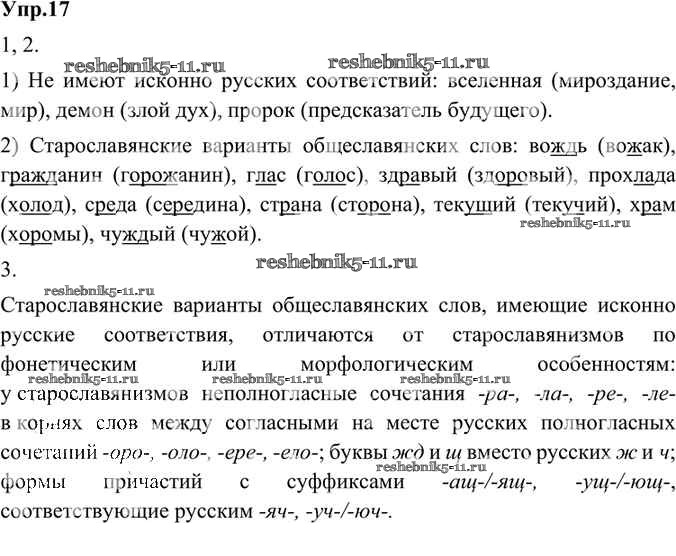 Упр.17

1, 2.

reshebnik5-11.ru reshebnik5-11.ru

1) Не имеют исконно русских соответствий: вселенная (мироздание, мир), демон (злой дух), пророк (предсказатель будущего).

2) Старославянские варианты общеславянских слов: вождь (вожак), гражданин (горожанин), глас (голос), здравый (здоровый), прохлада (холод), среда (середина), страна (сторона), текущий (текучий), храм (хоромы), чуждый (чужой).

reshebnik5-11.ru

3.

reshebnik5-11.ru

reshebnik5-11.ru

Старославянские варианты общеславянских слов, имеющие исконно русские соответствия, отличаются от старославянизмов по фонетическим или морфологическим особенностям:

reshebnik5-11.ru reshebnik5-11.ru reshebnik5-11.ru

у старославянизмов неполногласные сочетания -ра-, -ла-, -ре-, -ле- в корнях слов между согласными на месте русских полногласных сочетаний -оро-, -оло-, -ере-, -ело-; буквы жд и щ вместо русских ж и ч; формы причастий с суффиксами -ащ-/-ящ-, -ущ-/-ющ-, соответствующие русским -яч-, -уч-/-юч-.

reshebnik5-11.ru